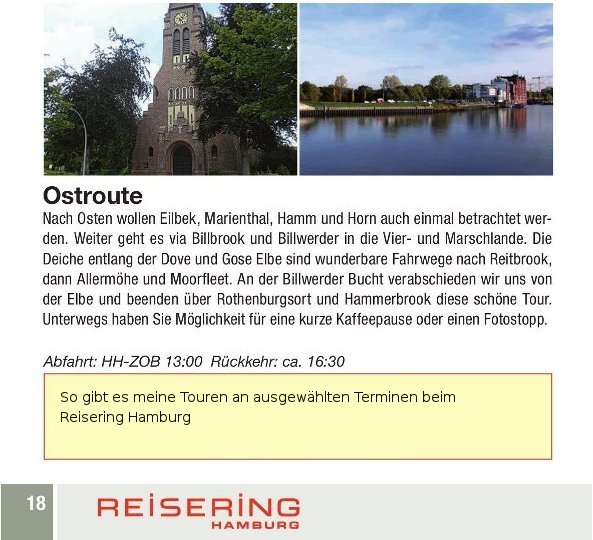 Ostroute

Nach Osten wollen Eilbek, Marienthal, Hamm und Horn auch einmal betrachtet werden. Weiter geht es via Billbrook und Billwerder in die Vier- und Marschlande. Die Deiche entlang der Dove und Gose Elbe sind wunderbare Fahrwege nach Reitbrook, dann Allermöhe und Moorfleet. An der Billwerder Bucht verabschieden wir uns von der Elbe und beenden über Rothenburgsort und Hammerbrook diese schöne Tour. Unterwegs haben Sie Möglichkeit für eine kurze Kaffeepause oder einen Fotostopp.

Abfahrt: HH-ZOB 13:00 Rückkehr: ca. 16:30

So gibt es meine Touren an ausgewählten Terminen beim Reisering Hamburg

18

REISERING
HAMBURG